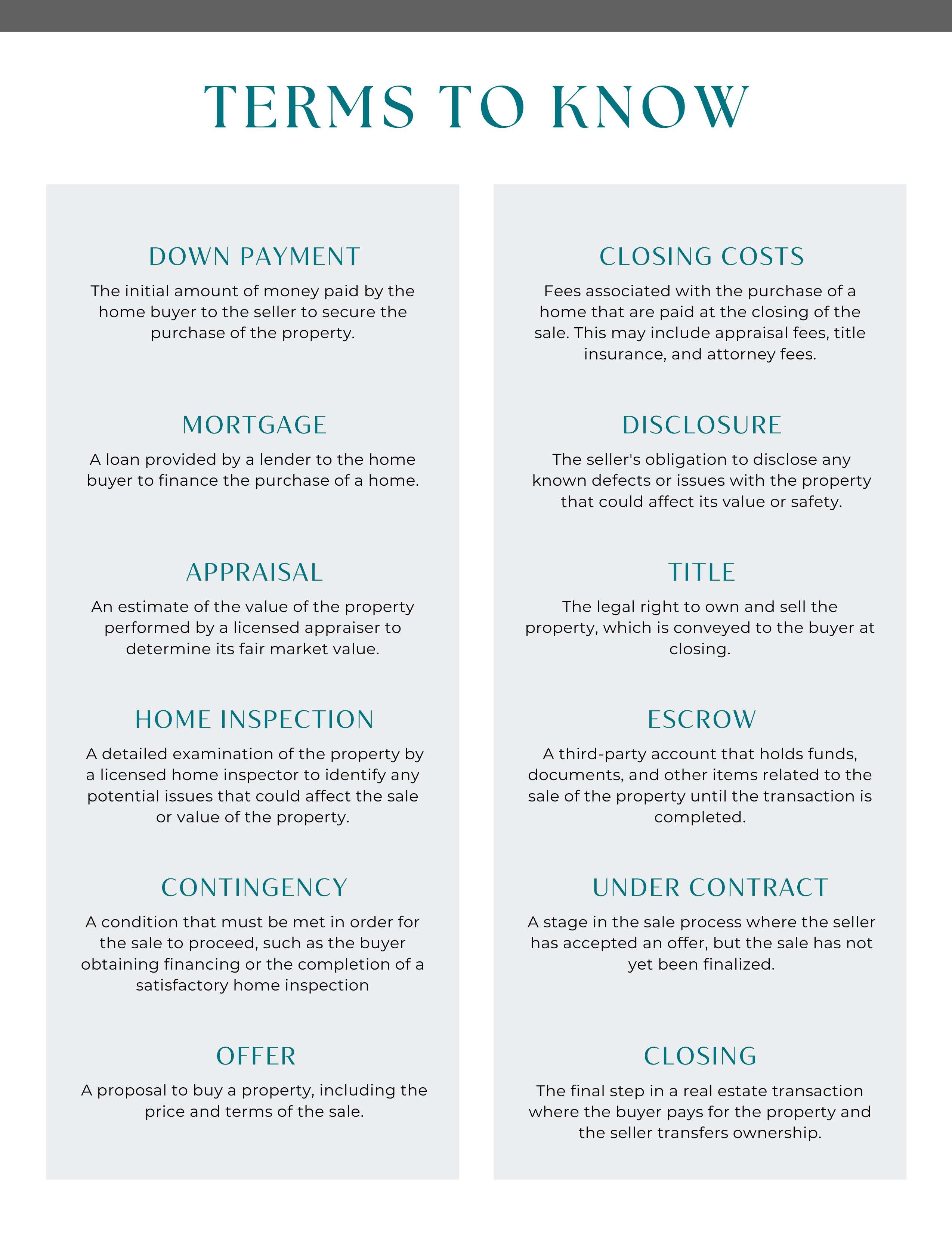 TERMS TO KNOW

DOWN PAYMENT

The initial amount of money paid by the home buyer to the seller to secure the purchase of the property.

MORTGAGE

A loan provided by a lender to the home buyer to finance the purchase of a home.

APPRAISAL

An estimate of the value of the property performed by a licensed appraiser to determine its fair market value.

HOME INSPECTION

A detailed examination of the property by a licensed home inspector to identify any potential issues that could affect the sale or value of the property.

CONTINGENCY

A condition that must be met in order for the sale to proceed, such as the buyer obtaining financing or the completion of a satisfactory home inspection

OFFER

A proposal to buy a property, including the price and terms of the sale.

CLOSING COSTS

Fees associated with the purchase of a home that are paid at the closing of the sale. This may include appraisal fees, title insurance, and attorney fees.

DISCLOSURE

The seller's obligation to disclose any known defects or issues with the property that could affect its value or safety.

TITLE

The legal right to own and sell the property, which is conveyed to the buyer at closing.

ESCROW

A third-party account that holds funds, documents, and other items related to the sale of the property until the transaction is completed.

UNDER CONTRACT

A stage in the sale process where the seller has accepted an offer, but the sale has not yet been finalized.

CLOSING

The final step in a real estate transaction where the buyer pays for the property and the seller transfers ownership.